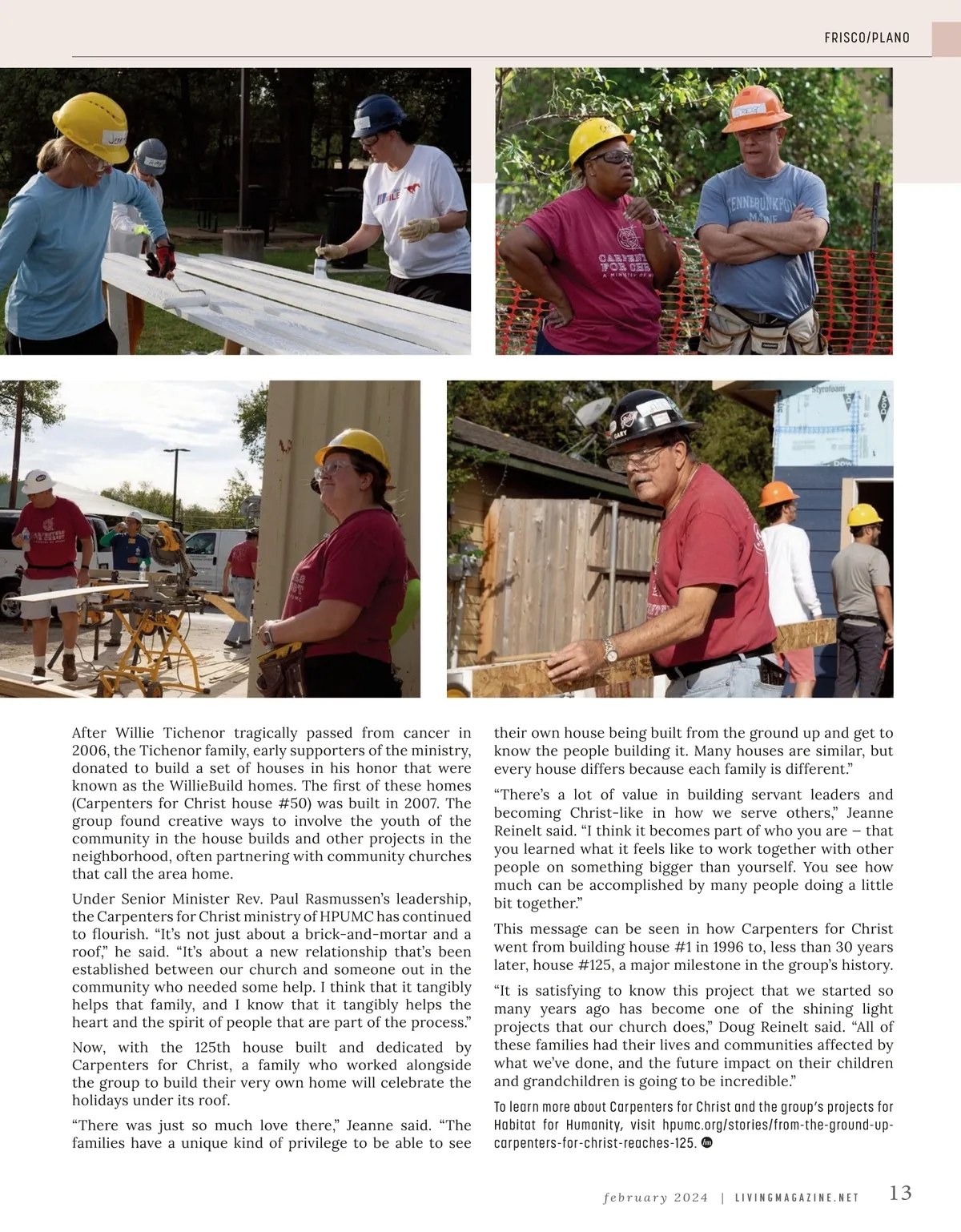 FRISCO/PLANO

After Willie Tichenor tragically passed from cancer in 2006, the Tichenor family, early supporters of the ministry, donated to build a set of houses in his honor that were known as the WillieBuild homes. The first of these homes (Carpenters for Christ house #50) was built in 2007. The group found creative ways to involve the youth of the community in the house builds and other projects in the neighborhood, often partnering with community churches that call the area home.

Under Senior Minister Rev. Paul Rasmussen's leadership, the Carpenters for Christ ministry of HPUMC has continued to flourish. "It's not just about a brick-and-mortar and a roof," he said. "It's about a new relationship that's been established between our church and someone out in the community who needed some help. I think that it tangibly helps that family, and I know that it tangibly helps the heart and the spirit of people that are part of the process."

Now, with the 125th house built and dedicated by Carpenters for Christ, a family who worked alongside the group to build their very own home will celebrate the holidays under its roof.

"There was just so much love there," Jeanne said. "The families have a unique kind of privilege to be able to see their own house being built from the ground up and get to know the people building it. Many houses are similar, but every house differs because each family is different."

"There's a lot of value in building servant leaders and becoming Christ-like in how we serve others," Jeanne Reinelt said. "I think it becomes part of who you are — that you learned what it feels like to work together with other people on something bigger than yourself. You see how much can be accomplished by many people doing a little bit together."

This message can be seen in how Carpenters for Christ went from building house #1 in 1996 to, less than 30 years later, house #125, a major milestone in the group's history.

"It is satisfying to know this project that we started so many years ago has become one of the shining light projects that our church does," Doug Reinelt said. "All of these families had their lives and communities affected by what we've done, and the future impact on their children and grandchildren is going to be incredible."

To learn more about Carpenters for Christ and the group's projects for Habitat for Humanity, visit hpumc.org/stories/from-the-ground-up-carpenters-for-christ-reaches-125.

february 2024 | LIVINGMAGAZINE.NET 13